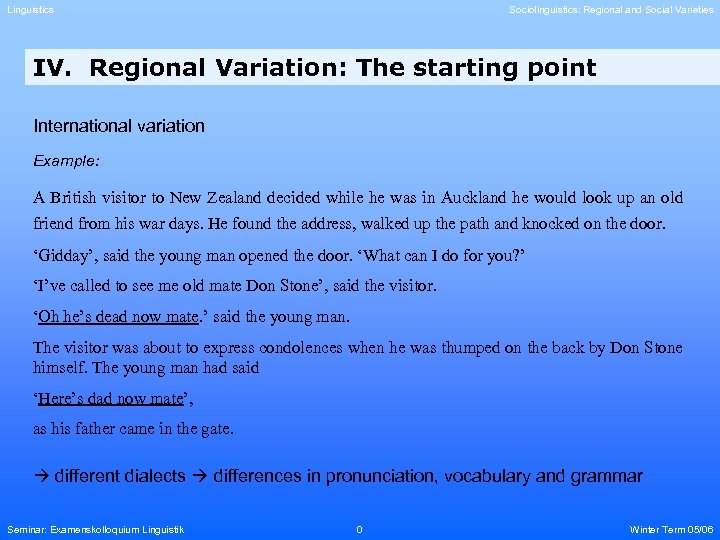 Linguistics

Sociolinguistics: Regional and Social Varieties

IV. Regional Variation: The starting point

International variation

Example:

A British visitor to New Zealand decided while he was in Auckland he would look up an old friend from his war days. He found the address, walked up the path and knocked on the door.

‘Gidday’, said the young man opened the door. ‘What can I do for you?’

‘I’ve called to see me old mate Don Stone’, said the visitor.

‘Oh he’s dead now mate.’ said the young man.

The visitor was about to express condolences when he was thumped on the back by Don Stone himself. The young man had said

‘Here’s dad now mate’,

as his father came in the gate.

→ different dialects → differences in pronunciation, vocabulary and grammar

Seminar: Examenskolloquium Linguistik

0

Winter Term 05/06